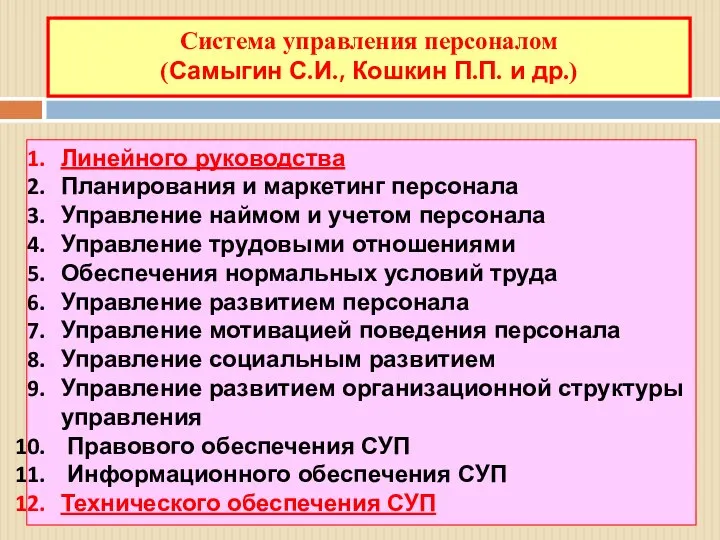 Система управления персоналом
(Самыгин С.И., Кошкин П.П. и др.)

1. Линейного руководства
2. Планирования и маркетинг персонала
3. Управление наймом и учетом персонала
4. Управление трудовыми отношениями
5. Обеспечения нормальных условий труда
6. Управление развитием персонала
7. Управление мотивацией поведения персонала
8. Управление социальным развитием
9. Управление развитием организационной структуры управления
10. Правового обеспечения СУП
11. Информационного обеспечения СУП
12. Технического обеспечения СУП